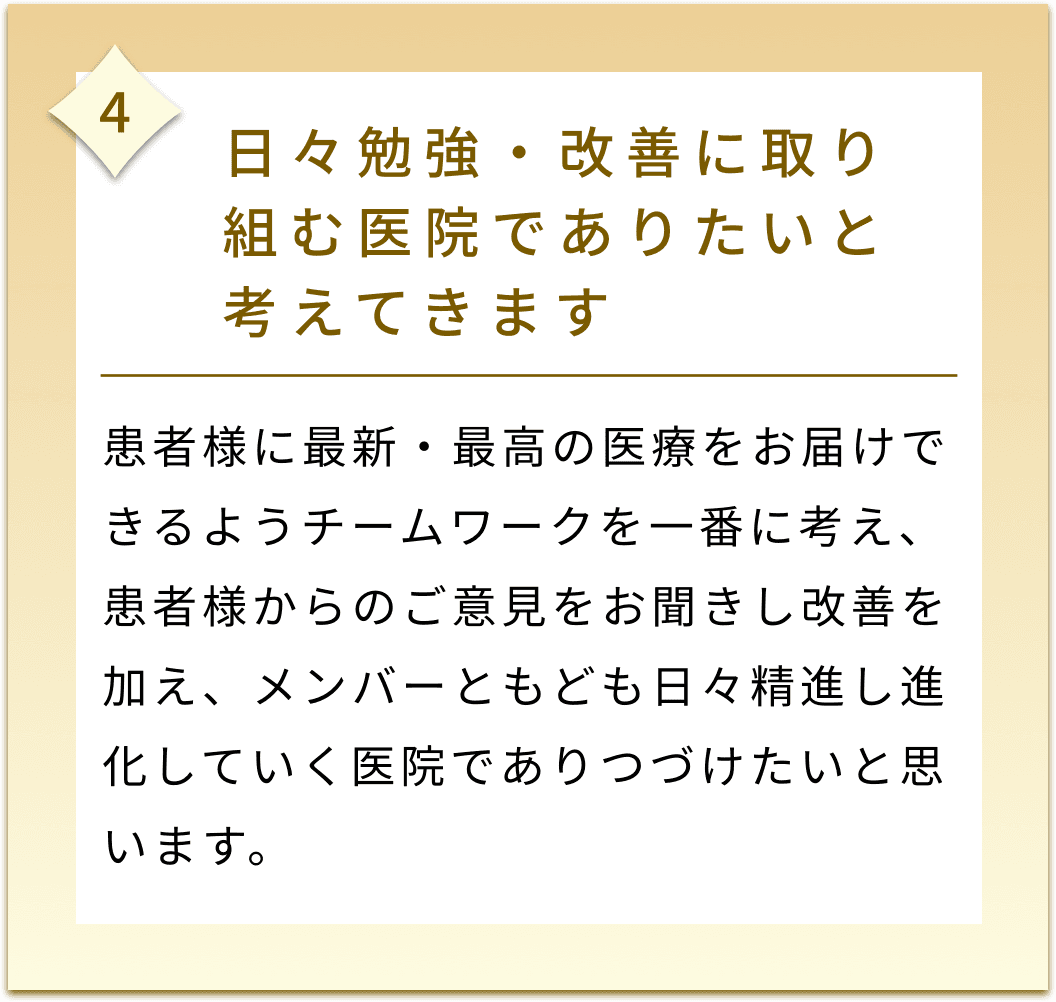 4

日々勉強・改善に取り組む医院でありたいと考えてきます

患者様に最新・最高の医療をお届けできるようチームワークを一番に考え、患者様からのご意見をお聞きし改善を加え、メンバーともども日々精進し進化していく医院でありつづけたいと思います。